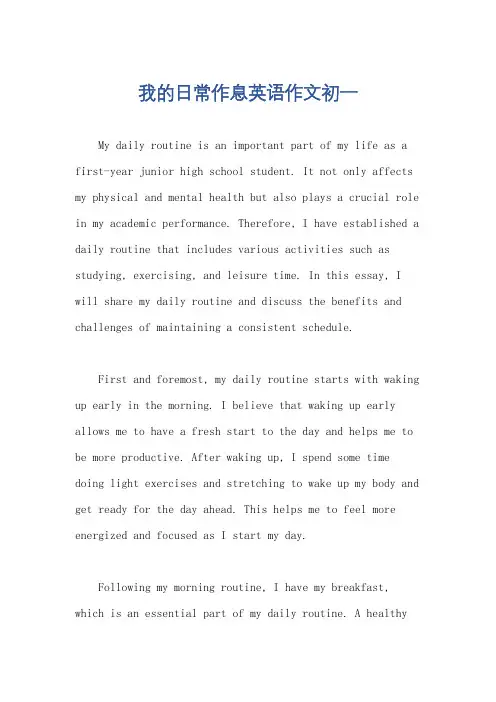 我的日常作息英语作文初一

My daily routine is an important part of my life as a first-year junior high school student. It not only affects my physical and mental health but also plays a crucial role in my academic performance. Therefore, I have established a daily routine that includes various activities such as studying, exercising, and leisure time. In this essay, I will share my daily routine and discuss the benefits and challenges of maintaining a consistent schedule.

First and foremost, my daily routine starts with waking up early in the morning. I believe that waking up early allows me to have a fresh start to the day and helps me to be more productive. After waking up, I spend some time doing light exercises and stretching to wake up my body and get ready for the day ahead. This helps me to feel more energized and focused as I start my day.

Following my morning routine, I have my breakfast, which is an essential part of my daily routine. A healthy